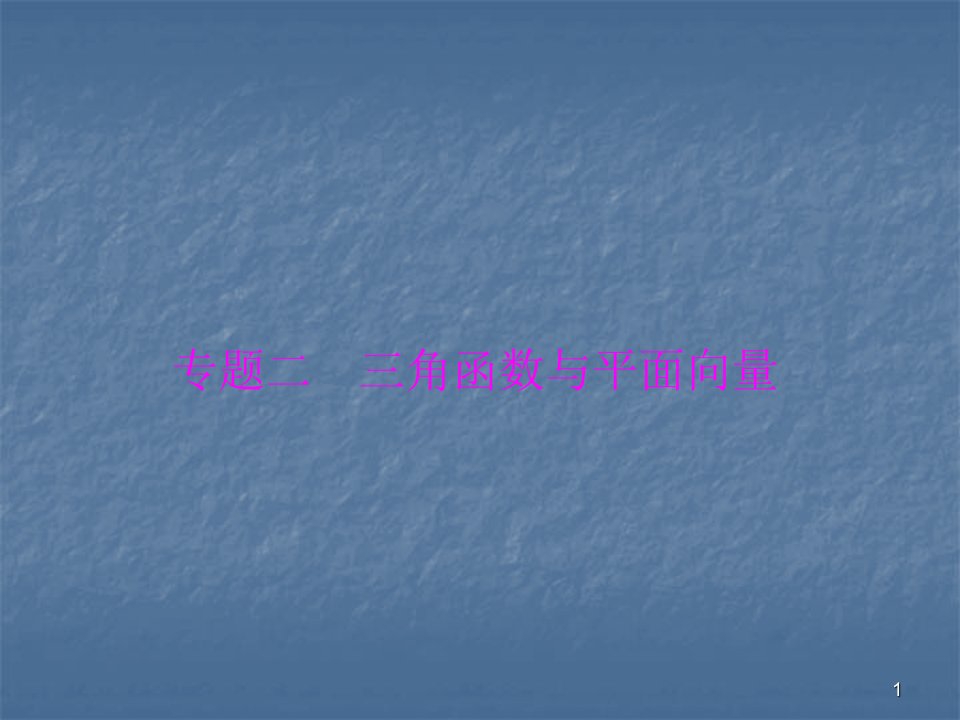 专题二　三角函数与平面向量

1